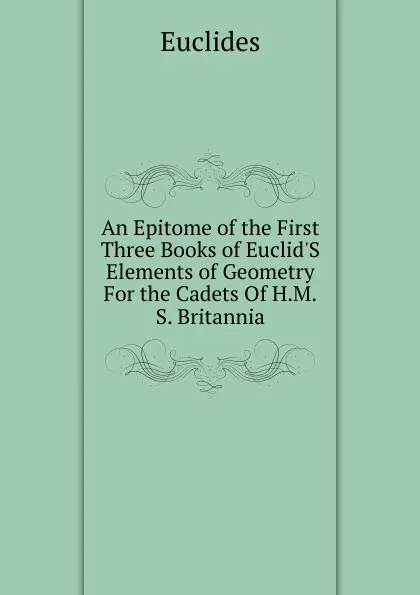 Euclides

An Epitome of the First Three Books of Euclid'S Elements of Geometry For the Cadets Of H.M. S. Britannia